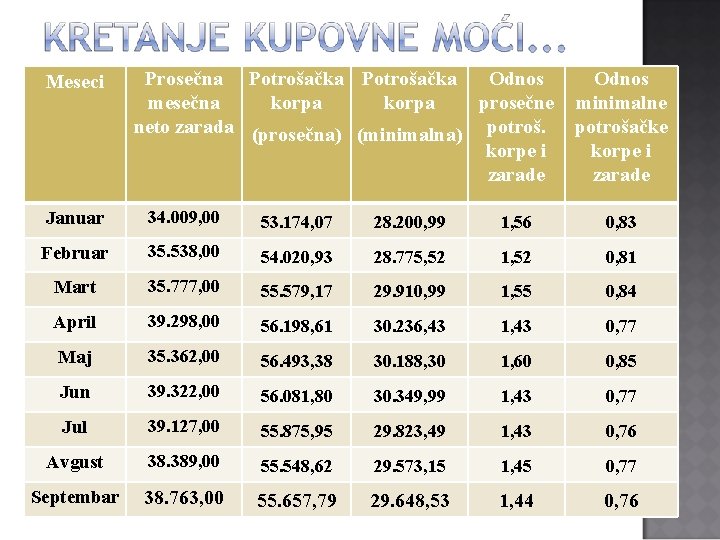 KRETANJE KUPOVNE MOĆI...

| Meseci | Prosečna mesečna neto zarada | Potrošačka korpa (prosečna) | Potrošačka korpa (minimalna) | Odnos prosečne potroš. korpe i zarade | Odnos minimalne potrošačke korpe i zarade |
|---|---|---|---|---|---|
| Januar | 34.009,00 | 53.174,07 | 28.200,99 | 1,56 | 0,83 |
| Februar | 35.538,00 | 54.020,93 | 28.775,52 | 1,52 | 0,81 |
| Mart | 35.777,00 | 55.579,17 | 29.910,99 | 1,55 | 0,84 |
| April | 39.298,00 | 56.198,61 | 30.236,43 | 1,43 | 0,77 |
| Maj | 35.362,00 | 56.493,38 | 30.188,30 | 1,60 | 0,85 |
| Jun | 39.322,00 | 56.081,80 | 30.349,99 | 1,43 | 0,77 |
| Jul | 39.127,00 | 55.875,95 | 29.823,49 | 1,43 | 0,76 |
| Avgust | 38.389,00 | 55.548,62 | 29.573,15 | 1,45 | 0,77 |
| Septembar | 38.763,00 | 55.657,79 | 29.648,53 | 1,44 | 0,76 |